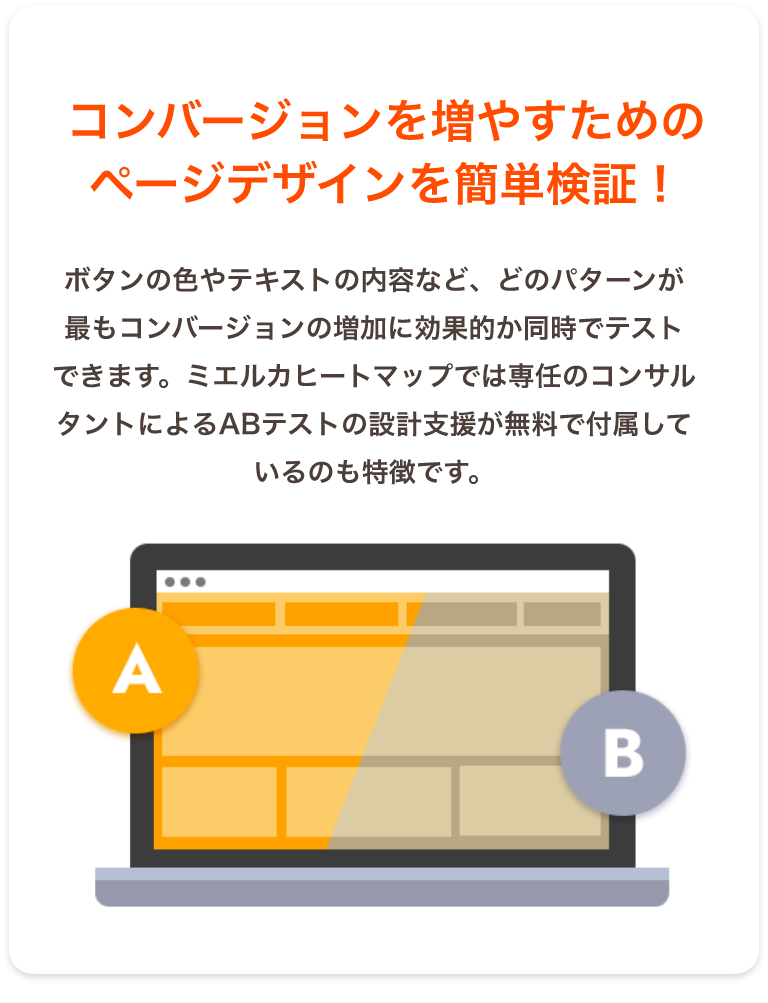 コンバージョンを増やすための
ページデザインを簡単検証！

ボタンの色やテキストの内容など、どのパターンが最もコンバージョンの増加に効果的か同時でテストできます。ミエルカヒートマップでは専任のコンサルタントによるABテストの設計支援が無料で付属しているのも特徴です。

A

B